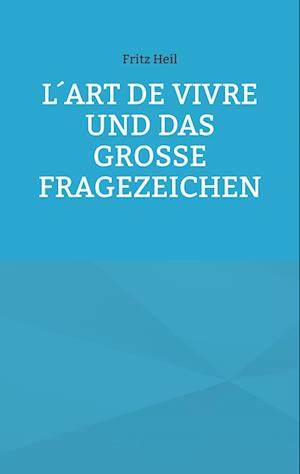 Fritz Heil

L´ART DE VIVRE UND DAS GROSSE FRAGEZEICHEN